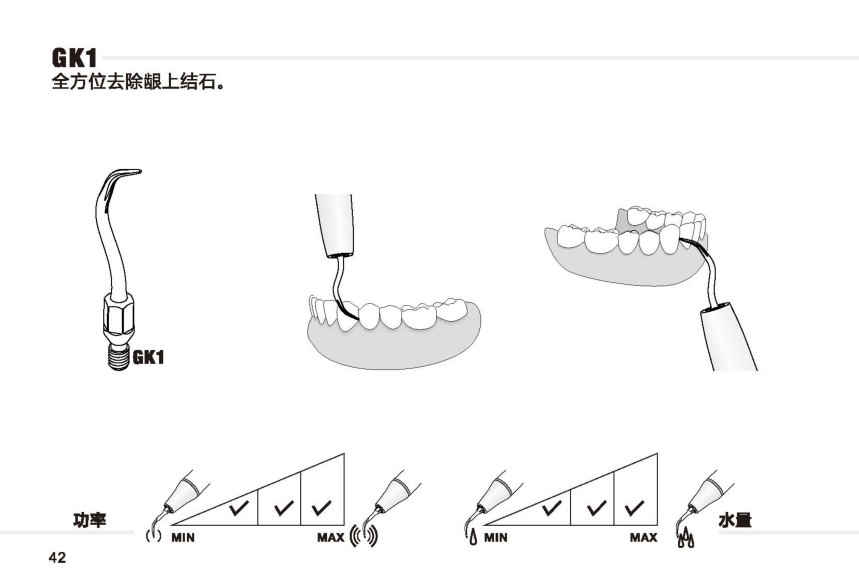 GK1
全方位去除龈上结石。

GK1

功率
MIN
MAX

MIN
MAX
水量

42